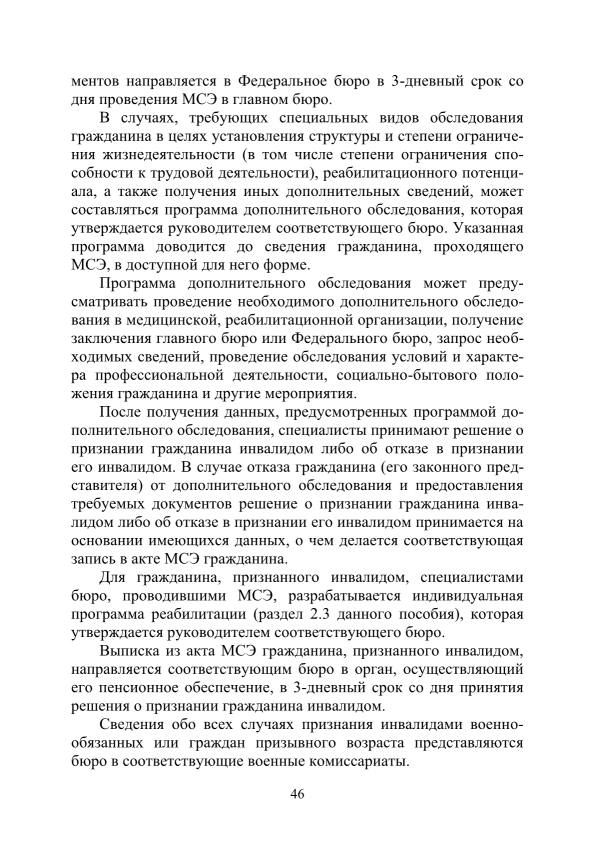 ментов направляется в Федеральное бюро в 3-дневный срок со дня проведения МСЭ в главном бюро.

В случаях, требующих специальных видов обследования гражданина в целях установления структуры и степени ограничения жизнедеятельности (в том числе степени ограничения способности к трудовой деятельности), реабилитационного потенциала, а также получения иных дополнительных сведений, может составляться программа дополнительного обследования, которая утверждается руководителем соответствующего бюро. Указанная программа доводится до сведения гражданина, проходящего МСЭ, в доступной для него форме.

Программа дополнительного обследования может предусматривать проведение необходимого дополнительного обследования в медицинской, реабилитационной организации, получение заключения главного бюро или Федерального бюро, запрос необходимых сведений, проведение обследования условий и характера профессиональной деятельности, социально-бытового положения гражданина и другие мероприятия.

После получения данных, предусмотренных программой дополнительного обследования, специалисты принимают решение о признании гражданина инвалидом либо об отказе в признании его инвалидом. В случае отказа гражданина (его законного представителя) от дополнительного обследования и предоставления требуемых документов решение о признании гражданина инвалидом либо об отказе в признании его инвалидом принимается на основании имеющихся данных, о чем делается соответствующая запись в акте МСЭ гражданина.

Для гражданина, признанного инвалидом, специалистами бюро, проводившими МСЭ, разрабатывается индивидуальная программа реабилитации (раздел 2.3 данного пособия), которая утверждается руководителем соответствующего бюро.

Выписка из акта МСЭ гражданина, признанного инвалидом, направляется соответствующим бюро в орган, осуществляющий его пенсионное обеспечение, в 3-дневный срок со дня принятия решения о признании гражданина инвалидом.

Сведения обо всех случаях признания инвалидами военнообязанных или граждан призывного возраста представляются бюро в соответствующие военные комиссариаты.

46